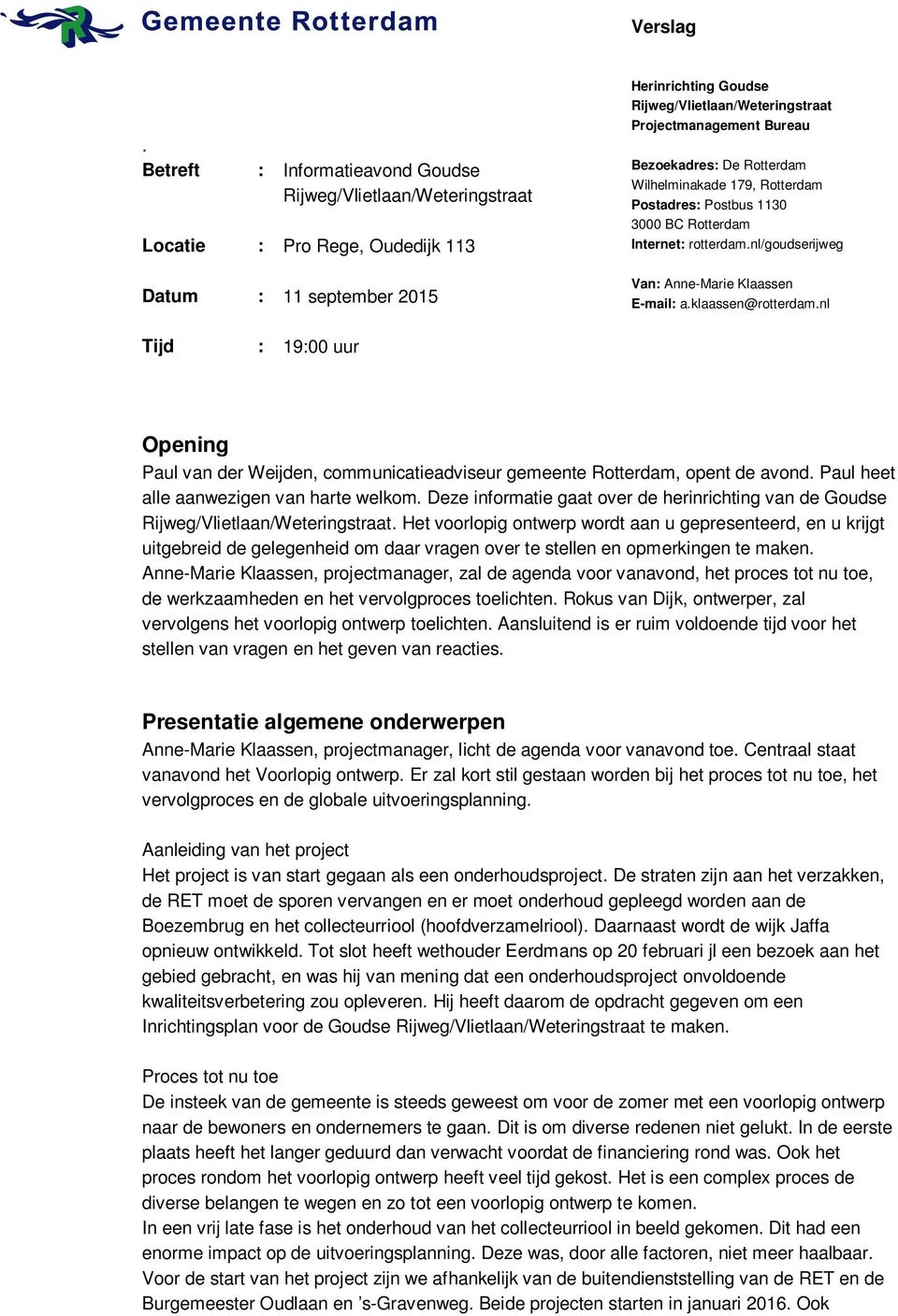 Gemeente Rotterdam

Verslag

Herinrichting Goudse Rijweg/Vlietlaan/Weteringstraat
Projectmanagement Bureau

Bezoekadres: De Rotterdam
Wilhelminakade 179, Rotterdam
Postadres: Postbus 1130
3000 BC Rotterdam
Internet: rotterdam.nl/goudserijweg

Van: Anne-Marie Klaassen
E-mail: a.klaassen@rotterdam.nl

.
Betreft : Informatieavond Goudse Rijweg/Vlietlaan/Weteringstraat

Locatie : Pro Rege, Oudedijk 113

Datum : 11 september 2015

Tijd : 19:00 uur

Opening
Paul van der Weijden, communicatieadviseur gemeente Rotterdam, opent de avond. Paul heet alle aanwezigen van harte welkom. Deze informatie gaat over de herinrichting van de Goudse Rijweg/Vlietlaan/Weteringstraat. Het voorlopig ontwerp wordt aan u gepresenteerd, en u krijgt uitgebreid de gelegenheid om daar vragen over te stellen en opmerkingen te maken. Anne-Marie Klaassen, projectmanager, zal de agenda voor vanavond, het proces tot nu toe, de werkzaamheden en het vervolgproces toelichten. Rokus van Dijk, ontwerper, zal vervolgens het voorlopig ontwerp toelichten. Aansluitend is er ruim voldoende tijd voor het stellen van vragen en het geven van reacties.

Presentatie algemene onderwerpen
Anne-Marie Klaassen, projectmanager, licht de agenda voor vanavond toe. Centraal staat vanavond het Voorlopig ontwerp. Er zal kort stil gestaan worden bij het proces tot nu toe, het vervolgproces en de globale uitvoeringsplanning.

Aanleiding van het project
Het project is van start gegaan als een onderhoudsproject. De straten zijn aan het verzakken, de RET moet de sporen vervangen en er moet onderhoud gepleegd worden aan de Boezembrug en het collecteurriool (hoofdverzamelriool). Daarnaast wordt de wijk Jaffa opnieuw ontwikkeld. Tot slot heeft wethouder Eerdmans op 20 februari jl een bezoek aan het gebied gebracht, en was hij van mening dat een onderhoudsproject onvoldoende kwaliteitsverbetering zou opleveren. Hij heeft daarom de opdracht gegeven om een Inrichtingsplan voor de Goudse Rijweg/Vlietlaan/Weteringstraat te maken.

Proces tot nu toe
De insteek van de gemeente is steeds geweest om voor de zomer met een voorlopig ontwerp naar de bewoners en ondernemers te gaan. Dit is om diverse redenen niet gelukt. In de eerste plaats heeft het langer geduurd dan verwacht voordat de financiering rond was. Ook het proces rondom het voorlopig ontwerp heeft veel tijd gekost. Het is een complex proces de diverse belangen te wegen en zo tot een voorlopig ontwerp te komen.
In een vrij late fase is het onderhoud van het collecteurriool in beeld gekomen. Dit had een enorme impact op de uitvoeringsplanning. Deze was, door alle factoren, niet meer haalbaar. Voor de start van het project zijn we afhankelijk van de buitendienststelling van de RET en de Burgemeester Oudlaan en ’s-Gravenweg. Beide projecten starten in januari 2016. Ook